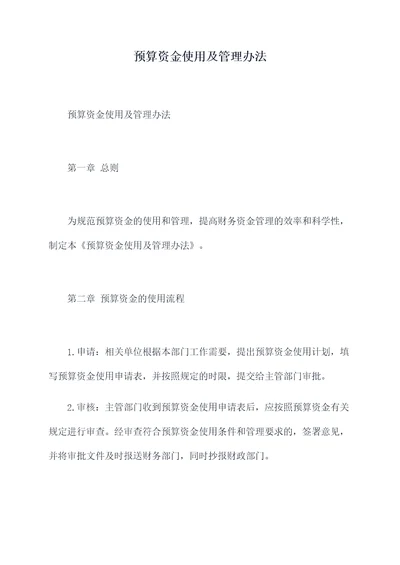 预算资金使用及管理办法

预算资金使用及管理办法

第一章 总则

为规范预算资金的使用和管理，提高财务资金管理的效率和科学性，制定本《预算资金使用及管理办法》。

第二章 预算资金的使用流程

1.申请：相关单位根据本部门工作需要，提出预算资金使用计划，填写预算资金使用申请表，并按照规定的时限，提交给主管部门审批。

2.审核：主管部门收到预算资金使用申请表后，应按照预算资金有关规定进行审查。经审查符合预算资金使用条件和管理要求的，签署意见，并将审批文件及时报送财务部门，同时抄报财政部门。